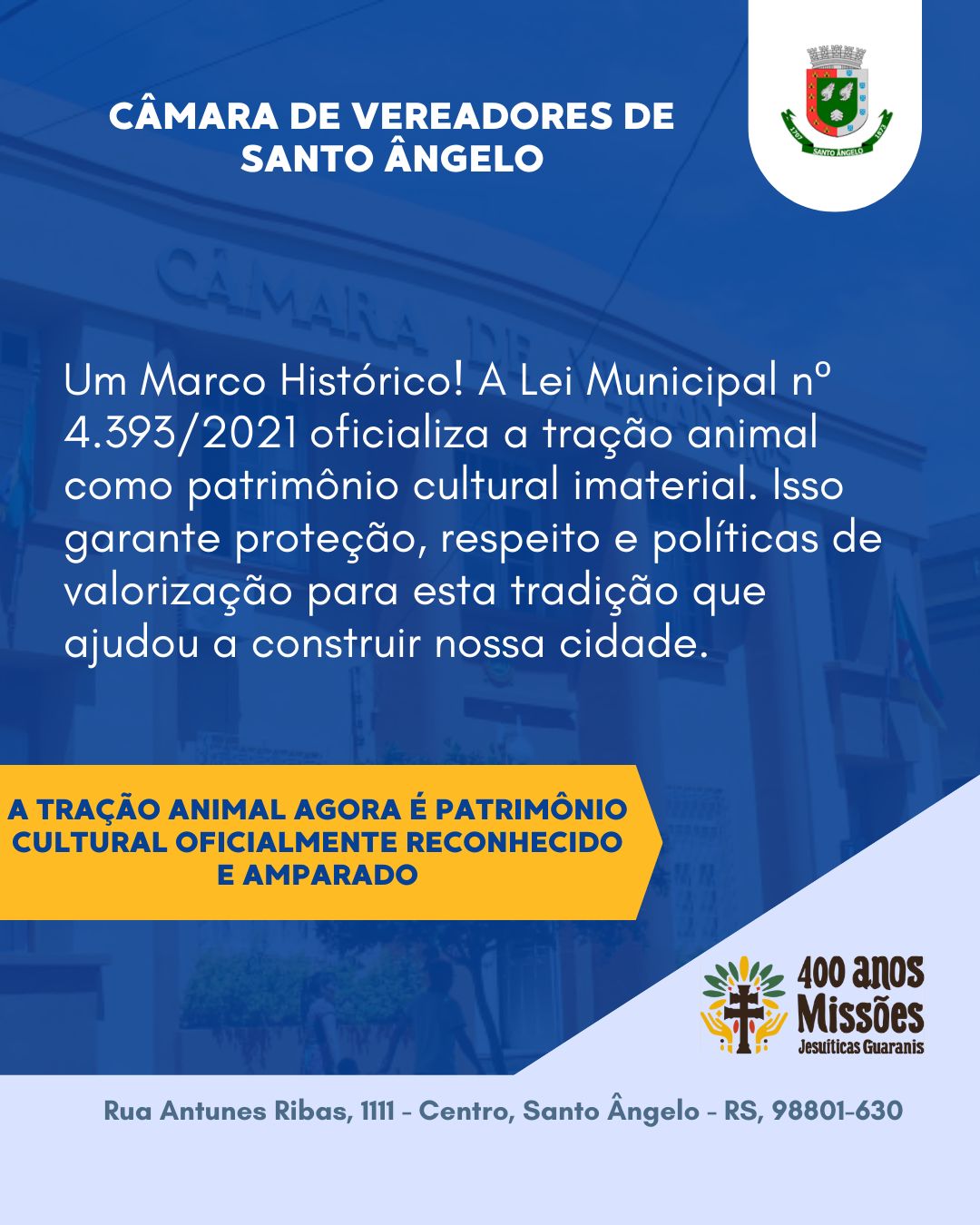 CÂMARA DE VEREADORES DE SANTO ÂNGELO

1707 SANTO ÂNGELO 1873

CÂMARA DE

Um Marco Histórico! A Lei Municipal nº 4.393/2021 oficializa a tração animal como patrimônio cultural imaterial. Isso garante proteção, respeito e políticas de valorização para esta tradição que ajudou a construir nossa cidade.

A TRAÇÃO ANIMAL AGORA É PATRIMÔNIO CULTURAL OFICIALMENTE RECONHECIDO E AMPARADO

400 anos Missões Jesuíticas Guaranis

Rua Antunes Ribas, 1111 - Centro, Santo Ângelo - RS, 98801-630